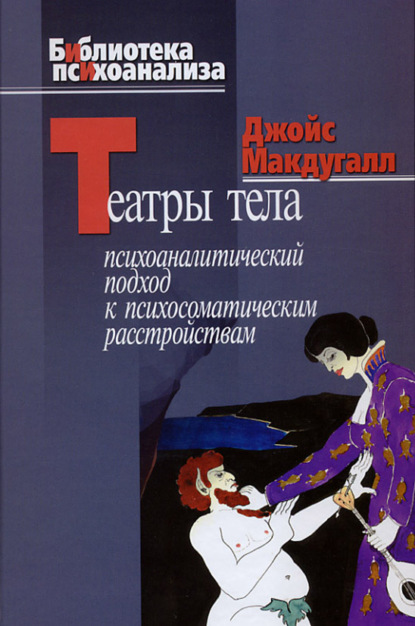 Библиотека психоанализа

Джойс Макдугалл

Театры тела

психоаналитический подход к психосоматическим расстройствам